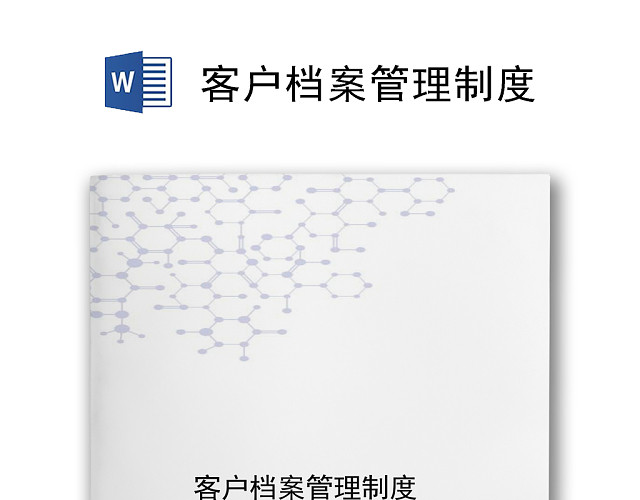 W

客户档案管理制度

客户档案管理制度